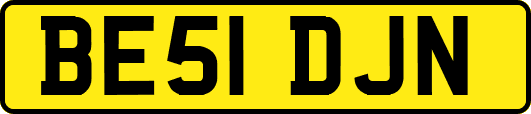 BE51 DJN